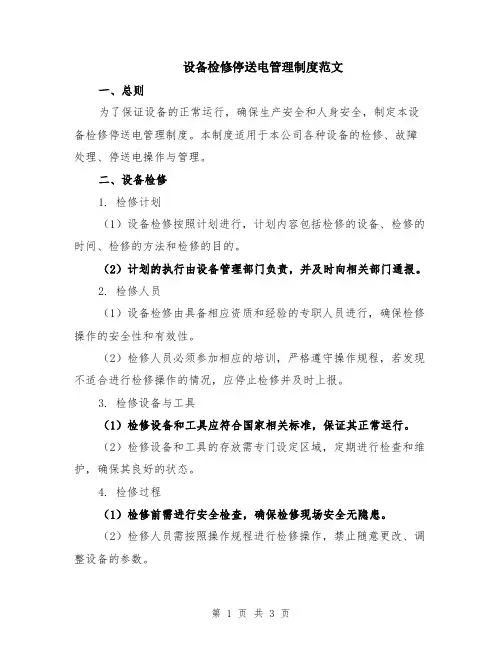 设备检修停送电管理制度范文

一、总则

为了保证设备的正常运行，确保生产安全和人身安全，制定本设备检修停送电管理制度。本制度适用于本公司各种设备的检修、故障处理、停送电操作与管理。

二、设备检修

1. 检修计划

（1）设备检修按照计划进行，计划内容包括检修的设备、检修的时间、检修的方法和检修的目的。

（2）计划的执行由设备管理部门负责，并及时向相关部门通报。

2. 检修人员

（1）设备检修由具备相应资质和经验的专职人员进行，确保检修操作的安全性和有效性。

（2）检修人员必须参加相应的培训，严格遵守操作规程，若发现不适合进行检修操作的情况，应停止检修并及时上报。

3. 检修设备与工具

（1）检修设备和工具应符合国家相关标准，保证其正常运行。

（2）检修设备和工具的存放需专门设定区域，定期进行检查和维护，确保其良好的状态。

4. 检修过程

（1）检修前需进行安全检查，确保检修现场安全无隐患。

（2）检修人员需按照操作规程进行检修操作，禁止随意更改、调整设备的参数。

第 1 页 共 3 页